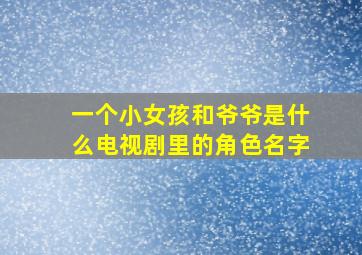 一个小女孩和爷爷是什么电视剧里的角色名字